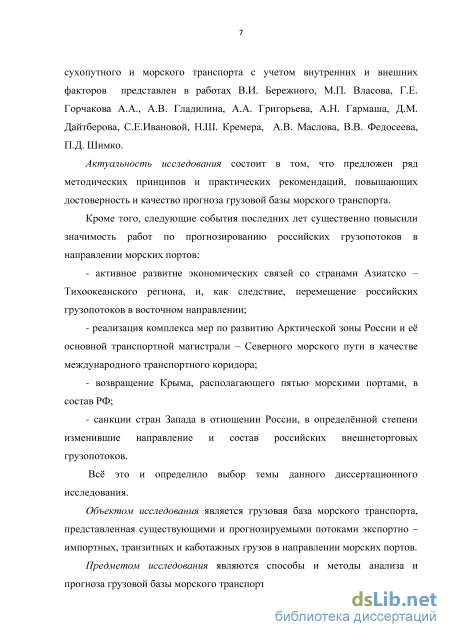 7

сухопутного и морского транспорта с учетом внутренних и внешних факторов представлен в работах В.И. Бережного, М.П. Власова, Г.Е. Горчакова А.А., А.В. Гладилина, А.А. Григорьева, А.Н. Гармаша, Д.М. Дайтберова, С.Е.Ивановой, Н.Ш. Кремера, А.В. Маслова, В.В. Федосеева, П.Д. Шимко.

Актуальность исследования состоит в том, что предложен ряд методических принципов и практических рекомендаций, повышающих достоверность и качество прогноза грузовой базы морского транспорта.

Кроме того, следующие события последних лет существенно повысили значимость работ по прогнозированию российских грузопотоков в направлении морских портов:

- активное развитие экономических связей со странами Азиатско – Тихоокеанского региона, и, как следствие, перемещение российских грузопотоков в восточном направлении;

- реализация комплекса мер по развитию Арктической зоны России и её основной транспортной магистрали – Северного морского пути в качестве международного транспортного коридора;

- возвращение Крыма, располагающего пятью морскими портами, в состав РФ;

- санкции стран Запада в отношении России, в определённой степени изменившие направление и состав российских внешнеторговых грузопотоков.

Всё это и определило выбор темы данного диссертационного исследования.

Объектом исследования является грузовая база морского транспорта, представленная существующими и прогнозируемыми потоками экспортно – импортных, транзитных и каботажных грузов в направлении морских портов.

Предметом исследования являются способы и методы анализа и прогноза грузовой базы морского транспорт

dsLib.net
библиотека диссертаций